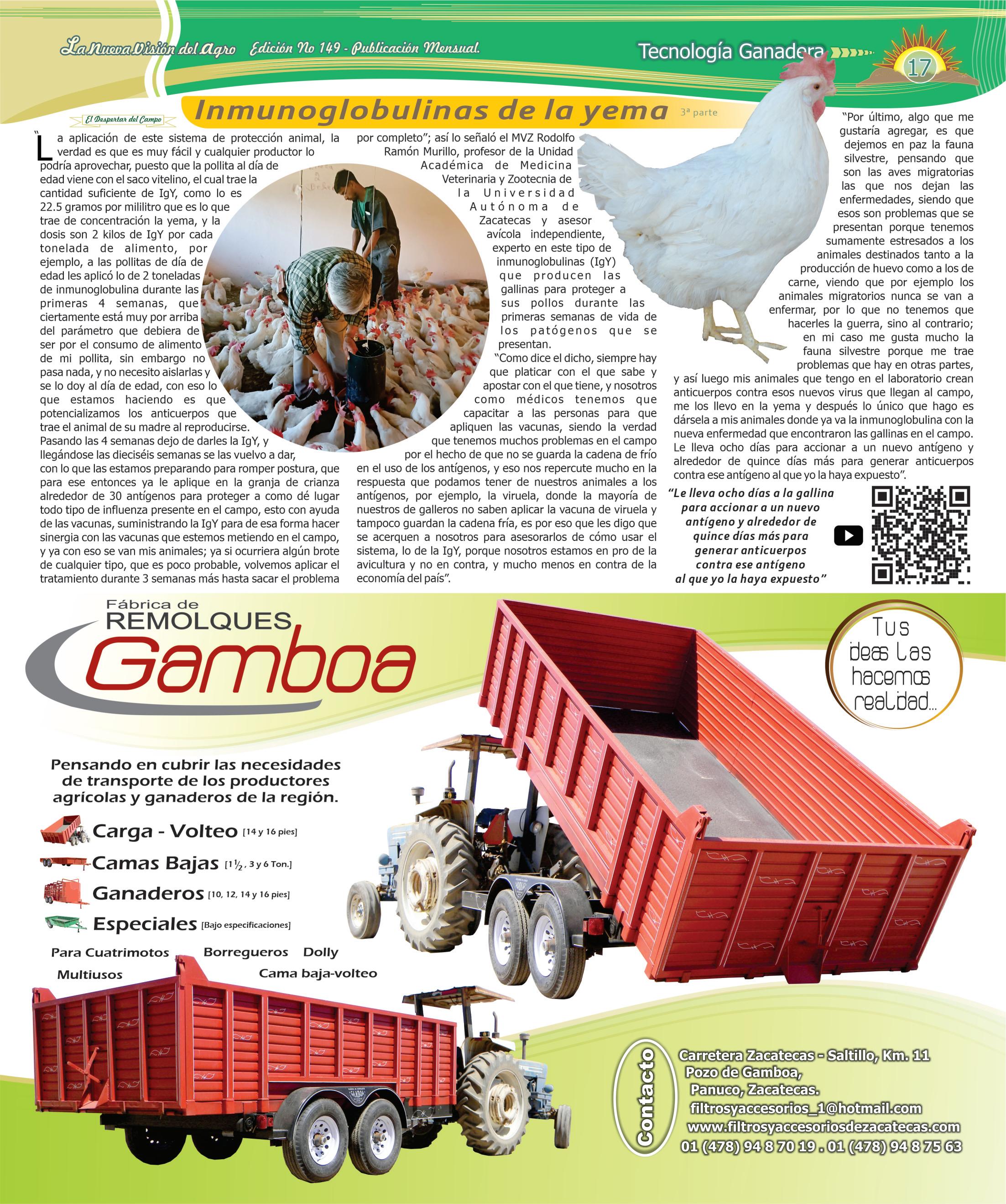 La Nueva Visión del Agro Edición No 149 - Publicación Mensual.

Tecnología Ganadera 17

El Despertar del Campo

Inmunoglobulinas de la yema 3ª parte

"La aplicación de este sistema de protección animal, la verdad es que es muy fácil y cualquier productor lo podría aprovechar, puesto que la pollita al día de edad viene con el saco vitelino, el cual trae la cantidad suficiente de IgY, como lo es 22.5 gramos por mililitro que es lo que trae de concentración la yema, y la dosis son 2 kilos de IgY por cada tonelada de alimento, por ejemplo, a las pollitas de día de edad les aplicó lo de 2 toneladas de inmunoglobulina durante las primeras 4 semanas, que ciertamente está muy por arriba del parámetro que debiera de ser por el consumo de alimento de mi pollita, sin embargo no pasa nada, y no necesito aislarlas y se lo doy al día de edad, con eso lo que estamos haciendo es que potencializamos los anticuerpos que trae el animal de su madre al reproducirse. Pasando las 4 semanas dejo de darles la IgY, y llegándose las dieciséis semanas se las vuelvo a dar, con lo que las estamos preparando para romper postura, que para ese entonces ya le aplique en la granja de crianza alrededor de 30 antígenos para proteger a como dé lugar todo tipo de influenza presente en el campo, esto con ayuda de las vacunas, suministrando la IgY para de esa forma hacer sinergia con las vacunas que estemos metiendo en el campo, y ya con eso se van mis animales; ya si ocurriera algún brote de cualquier tipo, que es poco probable, volvemos aplicar el tratamiento durante 3 semanas más hasta sacar el problema por completo"; así lo señaló el MVZ Rodolfo Ramón Murillo, profesor de la Unidad Académica de Medicina Veterinaria y Zootecnia de la Universidad Autónoma de Zacatecas y asesor avícola independiente, experto en este tipo de inmunoglobulinas (IgY) que producen las gallinas para proteger a sus pollos durante las primeras semanas de vida de los patógenos que se presentan.

"Como dice el dicho, siempre hay que platicar con el que sabe y apostar con el que tiene, y nosotros como médicos tenemos que capacitar a las personas para que apliquen las vacunas, siendo la verdad que tenemos muchos problemas en el campo por el hecho de que no se guarda la cadena de frío en el uso de los antígenos, y eso nos repercute mucho en la respuesta que podamos tener de nuestros animales a los antígenos, por ejemplo, la viruela, donde la mayoría de nuestros de galleros no saben aplicar la vacuna de viruela y tampoco guardan la cadena fría, es por eso que les digo que se acerquen a nosotros para asesorarlos de cómo usar el sistema, lo de la IgY, porque nosotros estamos en pro de la avicultura y no en contra, y mucho menos en contra de la economía del país".

"Por último, algo que me gustaría agregar, es que dejemos en paz la fauna silvestre, pensando que son las aves migratorias las que nos dejan las enfermedades, siendo que esos son problemas que se presentan porque tenemos sumamente estresados a los animales destinados tanto a la producción de huevo como a los de carne, viendo que por ejemplo los animales migratorios nunca se van a enfermar, por lo que no tenemos que hacerles la guerra, sino al contrario; en mi caso me gusta mucho la fauna silvestre porque me trae problemas que hay en otras partes, y así luego mis animales que tengo en el laboratorio crean anticuerpos contra esos nuevos virus que llegan al campo, me los llevo en la yema y después lo único que hago es dársela a mis animales donde ya va la inmunoglobulina con la nueva enfermedad que encontraron las gallinas en el campo. Le lleva ocho días para accionar a un nuevo antígeno y alrededor de quince días más para generar anticuerpos contra ese antígeno al que yo la haya expuesto".

"Le lleva ocho días a la gallina para accionar a un nuevo antígeno y alrededor de quince días más para generar anticuerpos contra ese antígeno al que yo la haya expuesto"

Fábrica de REMOLQUES Gamboa

Tus ideas las hacemos realidad...

Pensando en cubrir las necesidades de transporte de los productores agrícolas y ganaderos de la región.

Carga - Volteo [14 y 16 pies]
Camas Bajas [1½, 3 y 6 Ton.]
Ganaderos [10, 12, 14 y 16 pies]
Especiales [Bajo especificaciones]

Para Cuatrimotos Borregueros Dolly
Multiusos Cama baja-volteo

Contacto
Carretera Zacatecas - Saltillo, Km. 11
Pozo de Gamboa,
Panuco, Zacatecas.
filtrosyaccesorios_1@hotmail.com
www.filtrosyaccesoriosdezacatecas.com
01 (478) 94 8 70 19 . 01 (478) 94 8 75 63